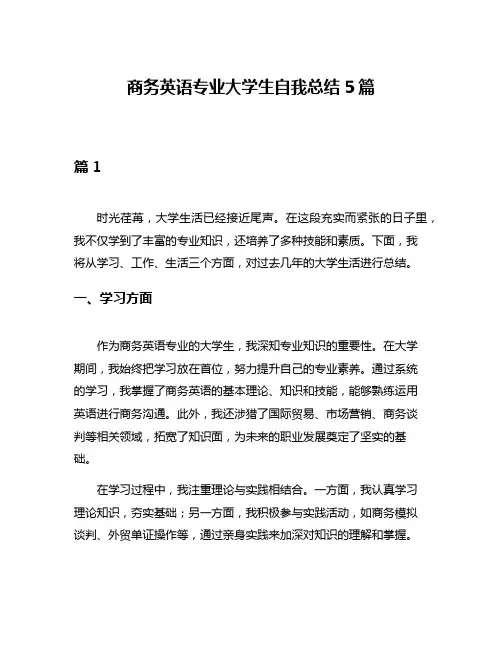 商务英语专业大学生自我总结 5 篇

篇 1

时光荏苒，大学生活已经接近尾声。在这段充实而紧张的日子里，我不仅学到了丰富的专业知识，还培养了多种技能和素质。下面，我将从学习、工作、生活三个方面，对过去几年的大学生活进行总结。

一、学习方面

作为商务英语专业的大学生，我深知专业知识的重要性。在大学期间，我始终把学习放在首位，努力提升自己的专业素养。通过系统的学习，我掌握了商务英语的基本理论、知识和技能，能够熟练运用英语进行商务沟通。此外，我还涉猎了国际贸易、市场营销、商务谈判等相关领域，拓宽了知识面，为未来的职业发展奠定了坚实的基础。

在学习过程中，我注重理论与实践相结合。一方面，我认真学习理论知识，夯实基础；另一方面，我积极参与实践活动，如商务模拟谈判、外贸单证操作等，通过亲身实践来加深对知识的理解和掌握。